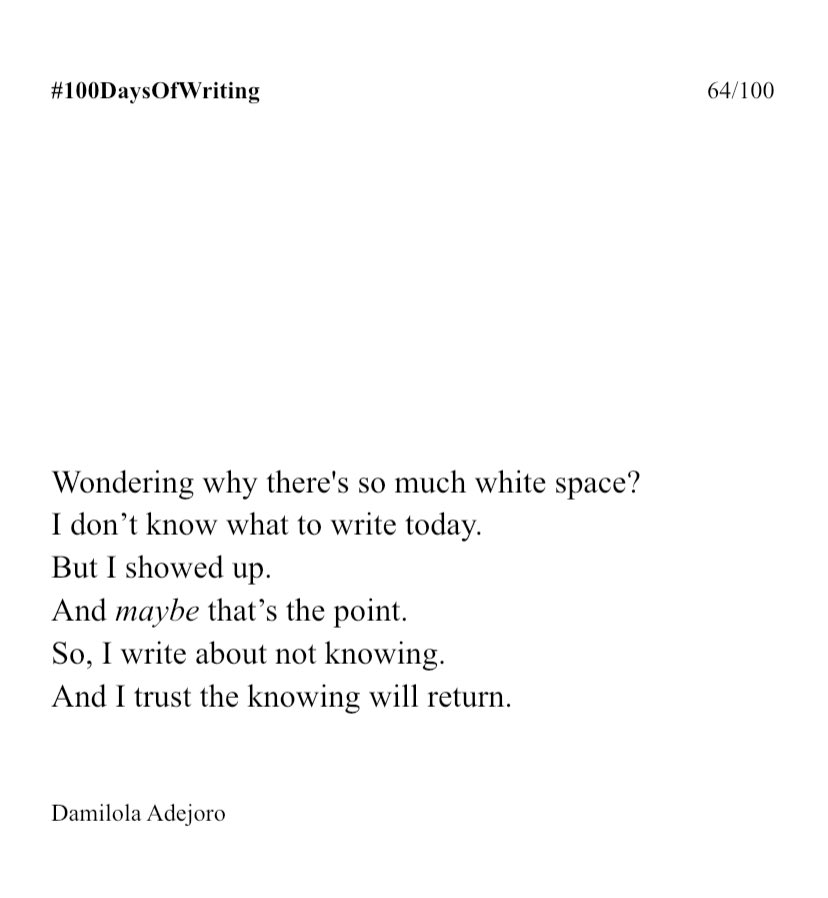 #100DaysOfWriting 64/100

Wondering why there's so much white space?
I don't know what to write today.
But I showed up.
And maybe that's the point.
So, I write about not knowing.
And I trust the knowing will return.

Damilola Adejoro